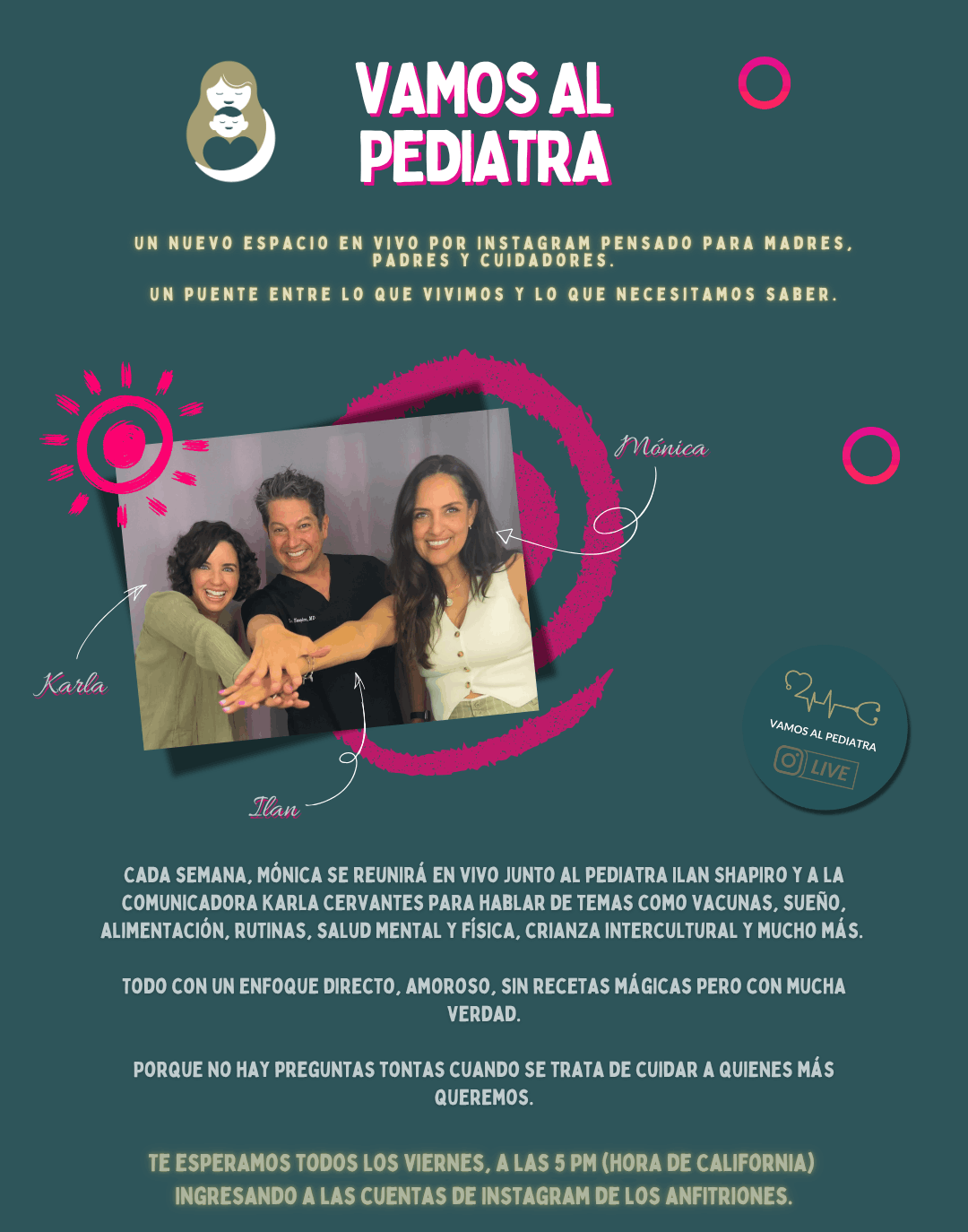 VAMOS AL PEDIATRA

UN NUEVO ESPACIO EN VIVO POR INSTAGRAM PENSADO PARA MADRES, PADRES Y CUIDADORES.

UN PUENTE ENTRE LO QUE VIVIMOS Y LO QUE NECESITAMOS SABER.

Mónica

Karla

Ilan

VAMOS AL PEDIATRA

LIVE

CADA SEMANA, MÓNICA SE REUNIRÁ EN VIVO JUNTO AL PEDIATRA ILAN SHAPIRO Y A LA COMUNICADORA KARLA CERVANTES PARA HABLAR DE TEMAS COMO VACUNAS, SUEÑO, ALIMENTACIÓN, RUTINAS, SALUD MENTAL Y FÍSICA, CRIANZA INTERCULTURAL Y MUCHO MÁS.

TODO CON UN ENFOQUE DIRECTO, AMOROSO, SIN RECETAS MÁGICAS PERO CON MUCHA VERDAD.

PORQUE NO HAY PREGUNTAS TONTAS CUANDO SE TRATA DE CUIDAR A QUIENES MÁS QUEREMOS.

TE ESPERAMOS TODOS LOS VIERNES, A LAS 5 PM (HORA DE CALIFORNIA) INGRESANDO A LAS CUENTAS DE INSTAGRAM DE LOS ANFITRIONES.